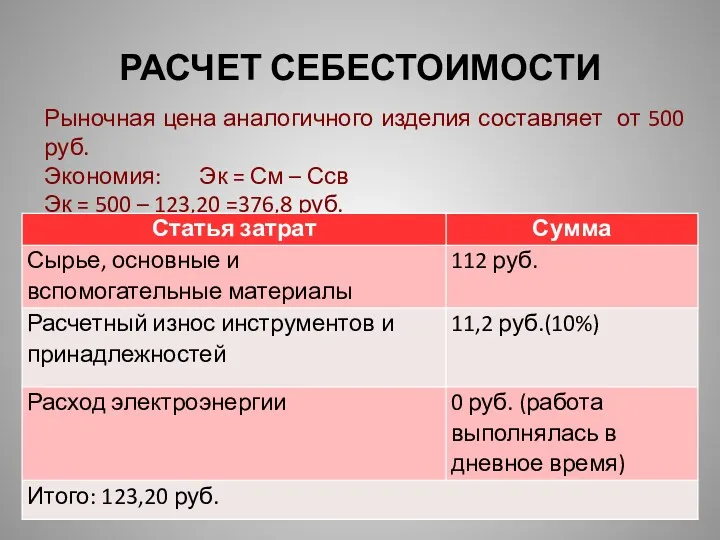 РАСЧЕТ СЕБЕСТОИМОСТИ

Рыночная цена аналогичного изделия составляет от 500 руб.
Экономия: Эк = См – Ссв
Эк = 500 – 123,20 =376,8 руб.

| Статья затрат | Сумма |
|---|---|
| Сырье, основные и вспомогательные материалы | 112 руб. |
| Расчетный износ инструментов и принадлежностей | 11,2 руб.(10%) |
| Расход электроэнергии | 0 руб. (работа выполнялась в дневное время) |
| Итого: 123,20 руб. | |